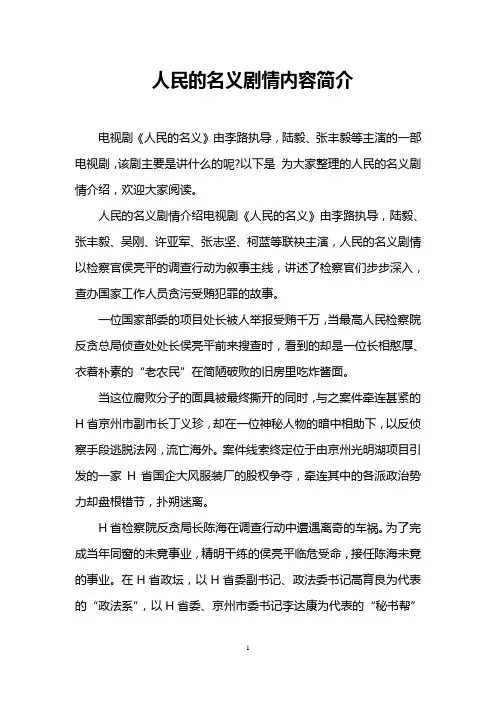 人民的名义剧情内容简介

电视剧《人民的名义》由李路执导，陆毅、张丰毅等主演的一部电视剧，该剧主要是讲什么的呢?以下是 为大家整理的人民的名义剧情介绍，欢迎大家阅读。

人民的名义剧情介绍电视剧《人民的名义》由李路执导，陆毅、张丰毅、吴刚、许亚军、张志坚、柯蓝等联袂主演，人民的名义剧情以检察官侯亮平的调查行动为叙事主线，讲述了检察官们步步深入，查办国家工作人员贪污受贿犯罪的故事。

一位国家部委的项目处长被人举报受贿千万，当最高人民检察院反贪总局侦查处处长侯亮平前来搜查时，看到的却是一位长相憨厚、衣着朴素的“老农民”在简陋破败的旧房里吃炸酱面。

当这位腐败分子的面具被最终撕开的同时，与之案件牵连甚紧的H省京州市副市长丁义珍，却在一位神秘人物的暗中相助下，以反侦察手段逃脱法网，流亡海外。案件线索终定位于由京州光明湖项目引发的一家 H 省国企大风服装厂的股权争夺，牵连其中的各派政治势力却盘根错节，扑朔迷离。

H省检察院反贪局长陈海在调查行动中遭遇离奇的车祸。为了完成当年同窗的未竟事业，精明干练的侯亮平临危受命，接任陈海未竟的事业。在H省政坛，以H省委副书记、政法委书记高育良为代表的“政法系”，以H省委、京州市委书记李达康为代表的“秘书帮”

1